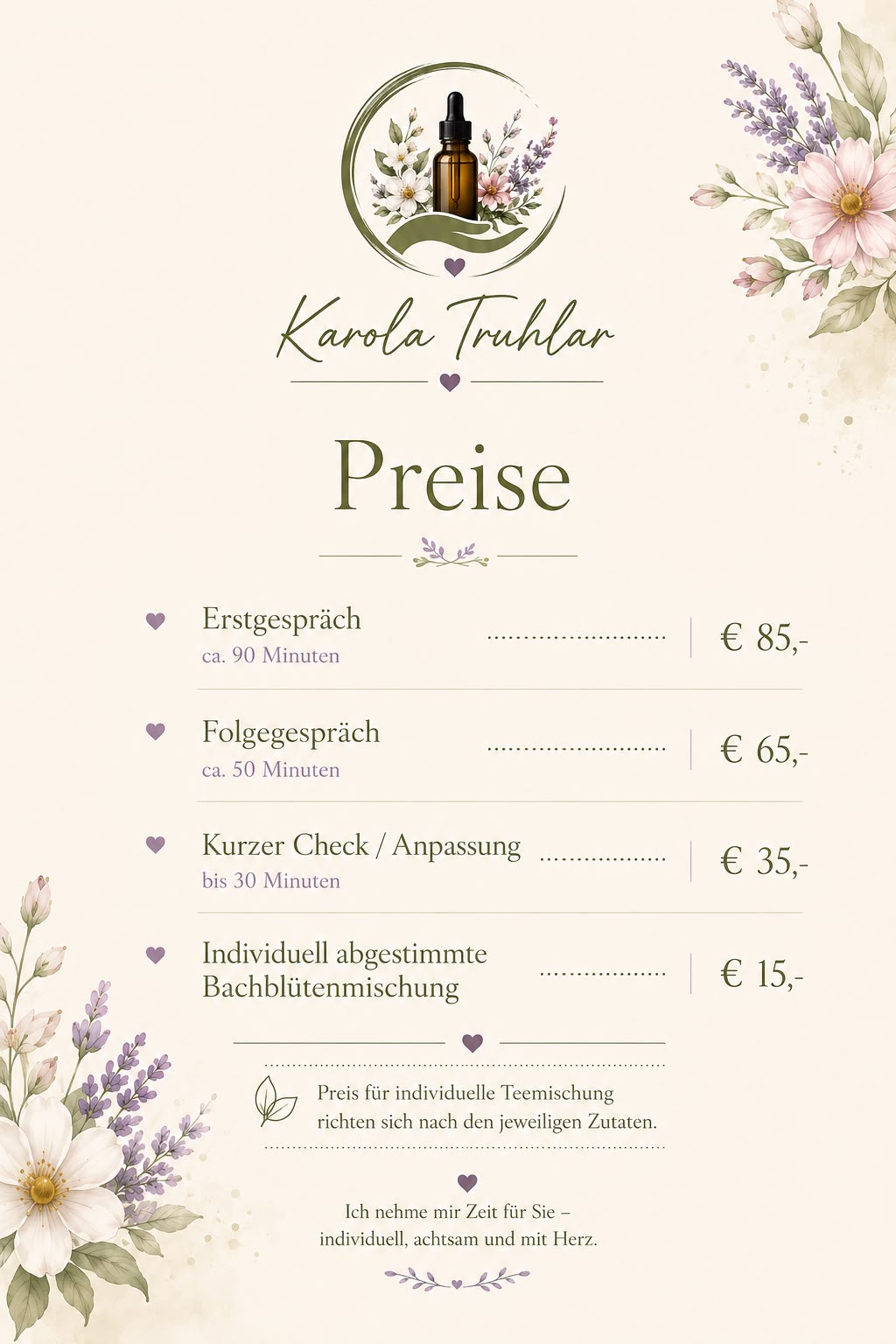 Karola Truhlar

Preise

Erstgespräch
ca. 90 Minuten
€ 85,-

Folgegespräch
ca. 50 Minuten
€ 65,-

Kurzer Check / Anpassung
bis 30 Minuten
€ 35,-

Individuell abgestimmte Bachblütenmischung
€ 15,-

Preis für individuelle Teemischung richten sich nach den jeweiligen Zutaten.

Ich nehme mir Zeit für Sie – individuell, achtsam und mit Herz.